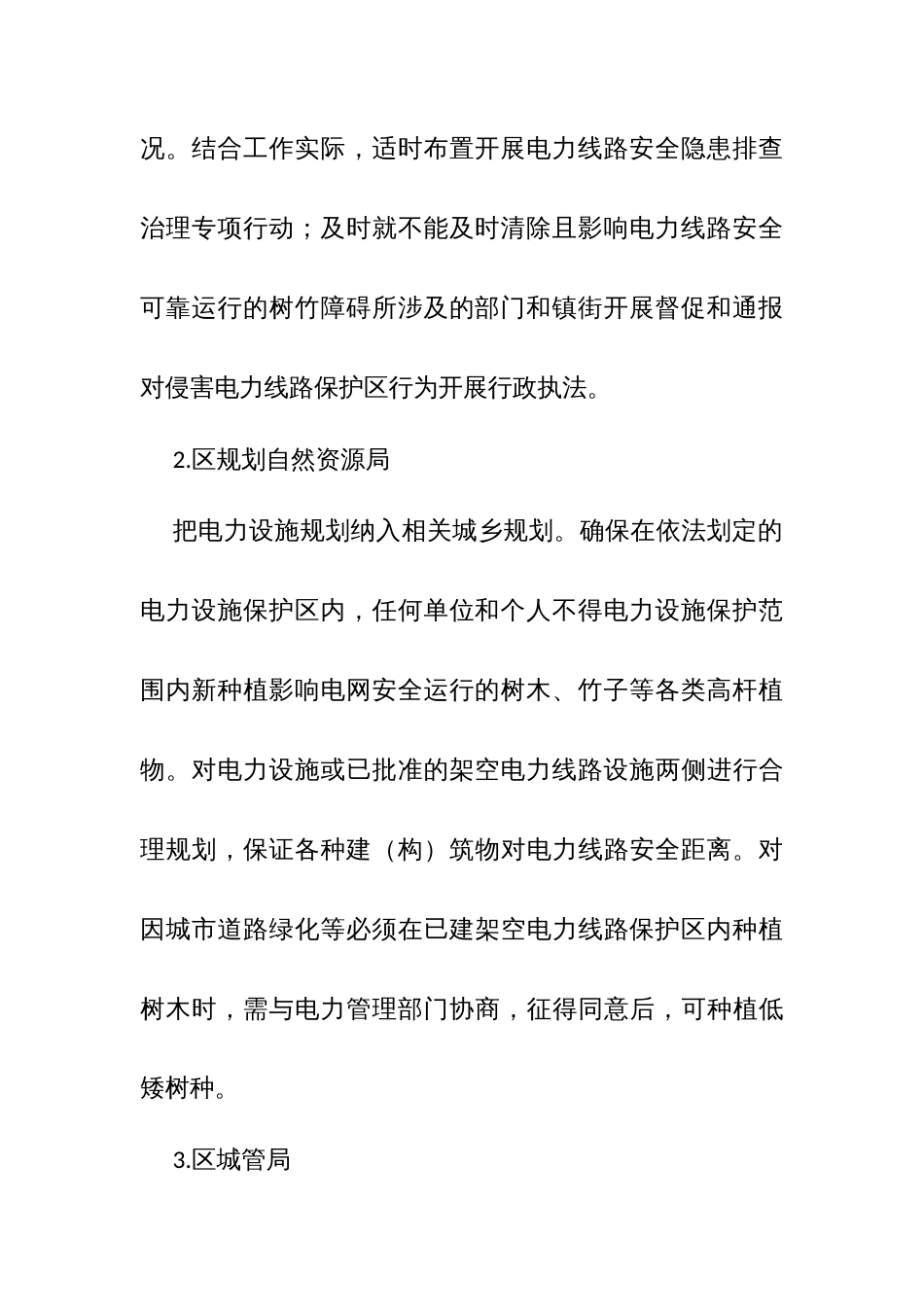 况。结合工作实际，适时布置开展电力线路安全隐患排查治理专项行动；及时就不能及时清除且影响电力线路安全可靠运行的树竹障碍所涉及的部门和镇街开展督促和通报对侵害电力线路保护区行为开展行政执法。

2.区规划自然资源局

把电力设施规划纳入相关城乡规划。确保在依法划定的电力设施保护区内，任何单位和个人不得电力设施保护范围内新种植影响电网安全运行的树木、竹子等各类高杆植物。对电力设施或已批准的架空电力线路设施两侧进行合理规划，保证各种建（构）筑物对电力线路安全距离。对因城市道路绿化等必须在已建架空电力线路保护区内种植树木时，需与电力管理部门协商，征得同意后，可种植低矮树种。

3.区城管局